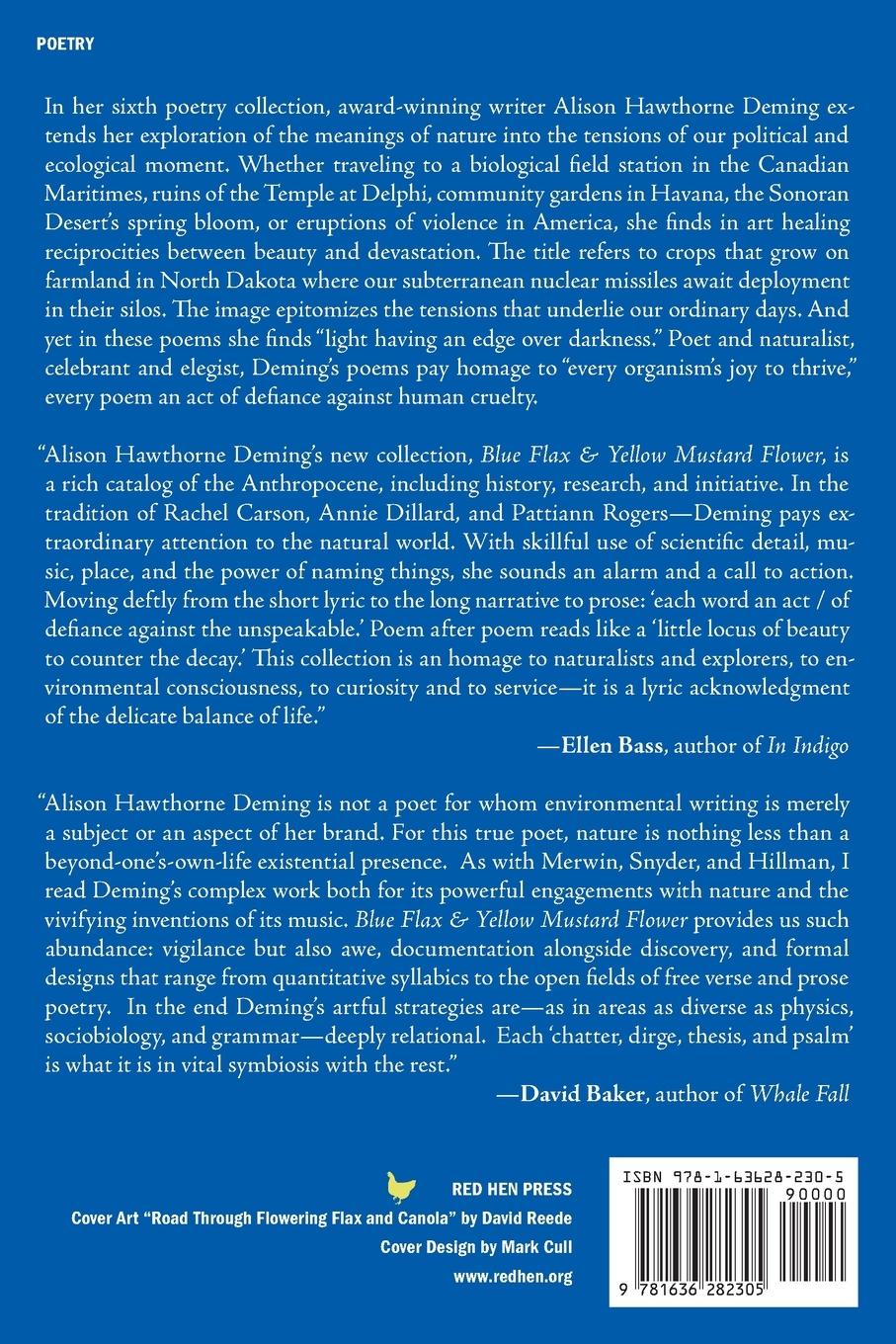 POETRY

In her sixth poetry collection, award-winning writer Alison Hawthorne Deming extends her exploration of the meanings of nature into the tensions of our political and ecological moment. Whether traveling to a biological field station in the Canadian Maritimes, ruins of the Temple at Delphi, community gardens in Havana, the Sonoran Desert's spring bloom, or eruptions of violence in America, she finds in art healing reciprocities between beauty and devastation. The title refers to crops that grow on farmland in North Dakota where our subterranean nuclear missiles await deployment in their silos. The image epitomizes the tensions that underlie our ordinary days. And yet in these poems she finds "light having an edge over darkness." Poet and naturalist, celebrant and elegist, Deming's poems pay homage to "every organism's joy to thrive," every poem an act of defiance against human cruelty.

"Alison Hawthorne Deming's new collection, Blue Flax & Yellow Mustard Flower, is a rich catalog of the Anthropocene, including history, research, and initiative. In the tradition of Rachel Carson, Annie Dillard, and Pattiann Rogers—Deming pays extraordinary attention to the natural world. With skillful use of scientific detail, music, place, and the power of naming things, she sounds an alarm and a call to action. Moving deftly from the short lyric to the long narrative to prose: 'each word an act / of defiance against the unspeakable.' Poem after poem reads like a 'little locus of beauty to counter the decay.' This collection is an homage to naturalists and explorers, to environmental consciousness, to curiosity and to service—it is a lyric acknowledgment of the delicate balance of life."

—Ellen Bass, author of In Indigo

"Alison Hawthorne Deming is not a poet for whom environmental writing is merely a subject or an aspect of her brand. For this true poet, nature is nothing less than a beyond-one's-own-life existential presence. As with Merwin, Snyder, and Hillman, I read Deming's complex work both for its powerful engagements with nature and the vivifying inventions of its music. Blue Flax & Yellow Mustard Flower provides us such abundance: vigilance but also awe, documentation alongside discovery, and formal designs that range from quantitative syllabics to the open fields of free verse and prose poetry. In the end Deming's artful strategies are—as in areas as diverse as physics, sociobiology, and grammar—deeply relational. Each 'chatter, dirge, thesis, and psalm' is what it is in vital symbiosis with the rest."

—David Baker, author of Whale Fall

RED HEN PRESS
Cover Art "Road Through Flowering Flax and Canola" by David Reede
Cover Design by Mark Cull
www.redhen.org

ISBN 978-1-63628-230-5
90000
9 781636 282305